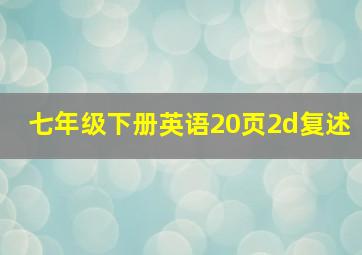 七年级下册英语20页2d复述